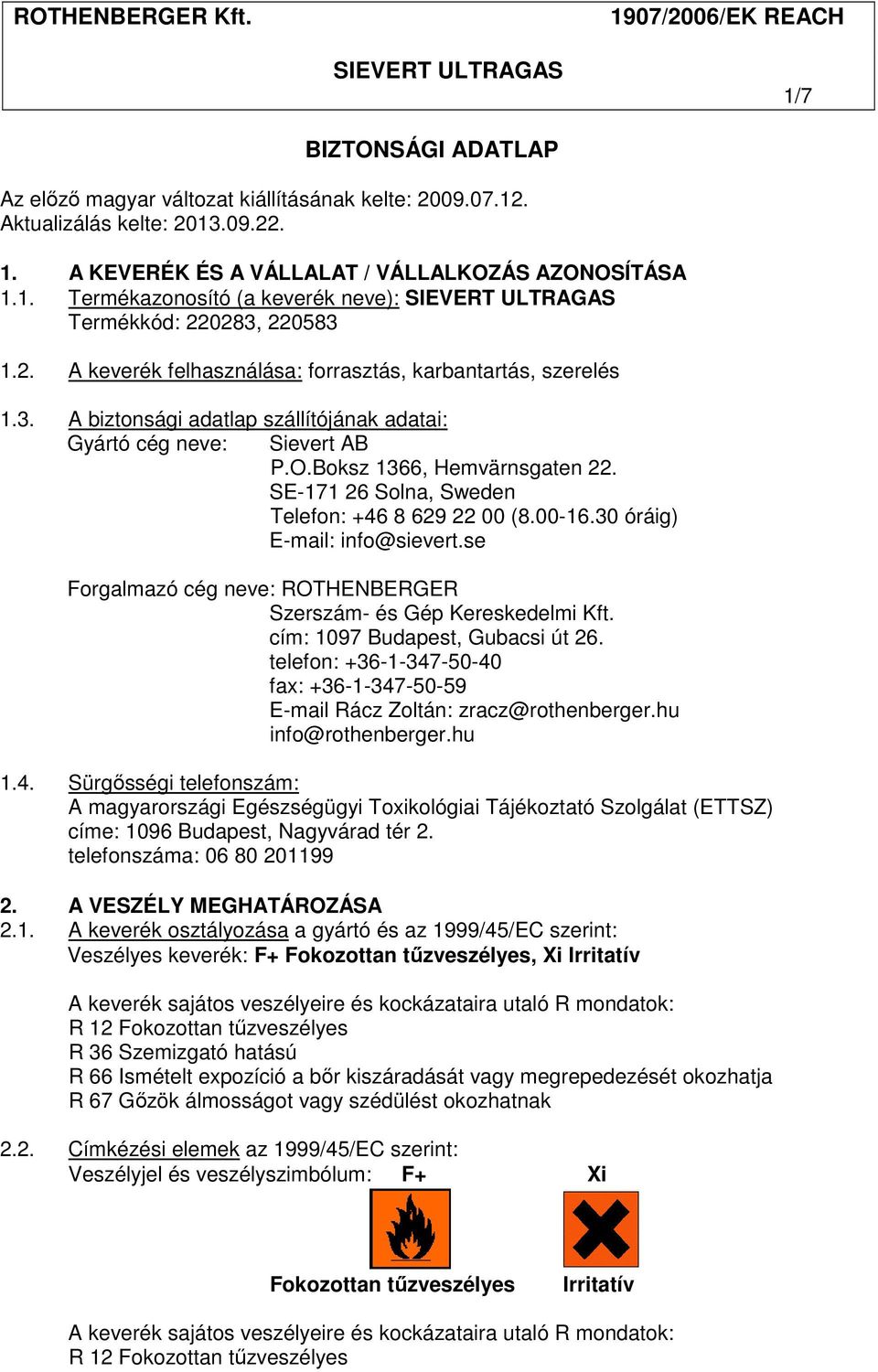 ROTHENBERGER Kft. 1907/2006/EK REACH

SIEVERT ULTRAGAS

1/7

BIZTONSÁGI ADATLAP

Az előző magyar változat kiállításának kelte: 2009.07.12.
Aktualizálás kelte: 2013.09.22.

1. A KEVERÉK ÉS A VÁLLALAT / VÁLLALKOZÁS AZONOSÍTÁSA
1.1. Termékazonosító (a keverék neve): SIEVERT ULTRAGAS
Termékkód: 220283, 220583

1.2. A keverék felhasználása: forrasztás, karbantartás, szerelés

1.3. A biztonsági adatlap szállítójának adatai:
Gyártó cég neve: Sievert AB
P.O.Boksz 1366, Hemvärnsgaten 22.
SE-171 26 Solna, Sweden
Telefon: +46 8 629 22 00 (8.00-16.30 óráig)
E-mail: info@sievert.se

Forgalmazó cég neve: ROTHENBERGER
Szerszám- és Gép Kereskedelmi Kft.
cím: 1097 Budapest, Gubacsi út 26.
telefon: +36-1-347-50-40
fax: +36-1-347-50-59
E-mail Rácz Zoltán: zracz@rothenberger.hu
info@rothenberger.hu

1.4. Sürgősségi telefonszám:
A magyarországi Egészségügyi Toxikológiai Tájékoztató Szolgálat (ETTSZ)
címe: 1096 Budapest, Nagyvárad tér 2.
telefonszáma: 06 80 201199

2. A VESZÉLY MEGHATÁROZÁSA
2.1. A keverék osztályozása a gyártó és az 1999/45/EC szerint:
Veszélyes keverék: F+ Fokozottan tűzveszélyes, Xi Irritatív

A keverék sajátos veszélyeire és kockázataira utaló R mondatok:
R 12 Fokozottan tűzveszélyes
R 36 Szemizgató hatású
R 66 Ismételt expozíció a bőr kiszáradását vagy megrepedezését okozhatja
R 67 Gőzök álmosságot vagy szédülést okozhatnak

2.2. Címkézési elemek az 1999/45/EC szerint:
Veszélyjel és veszélyszimbólum: F+ Xi

Fokozottan tűzveszélyes Irritatív

A keverék sajátos veszélyeire és kockázataira utaló R mondatok:
R 12 Fokozottan tűzveszélyes